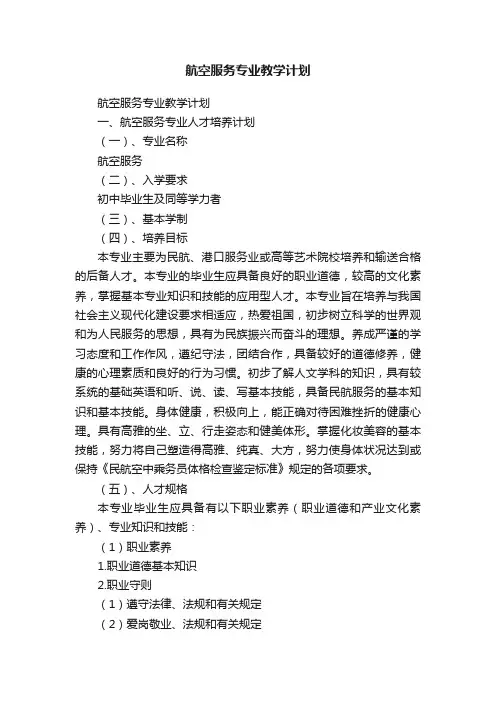 航空服务专业教学计划

航空服务专业教学计划

一、航空服务专业人才培养计划

（一）、专业名称

航空服务

（二）、入学要求

初中毕业生及同等学力者

（三）、基本学制

（四）、培养目标

本专业主要为民航、港口服务业或高等艺术院校培养和输送合格的后备人才。本专业的毕业生应具备良好的职业道德，较高的文化素养，掌握基本专业知识和技能的应用型人才。本专业旨在培养与我国社会主义现代化建设要求相适应，热爱祖国，初步树立科学的世界观和为人民服务的思想，具有为民族振兴而奋斗的理想。养成严谨的学习态度和工作作风，遵纪守法，团结合作，具备较好的道德修养，健康的心理素质和良好的行为习惯。初步了解人文学科的知识，具有较系统的基础英语和听、说、读、写基本技能，具备民航服务的基本知识和基本技能。身体健康，积极向上，能正确对待困难挫折的健康心理。具有高雅的坐、立、行走姿态和健美体形。掌握化妆美容的基本技能，努力将自己塑造得高雅、纯真、大方，努力使身体状况达到或保持《民航空中乘务员体格检查鉴定标准》规定的各项要求。

（五）、人才规格

本专业毕业生应具备有以下职业素养（职业道德和产业文化素养）、专业知识和技能：

（1）职业素养

1.职业道德基本知识

2.职业守则

（1）遵守法律、法规和有关规定

（2）爱岗敬业、法规和有关规定